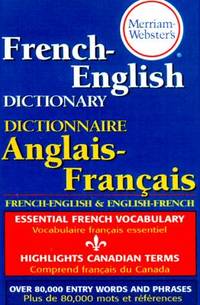 Merriam-Webster's

French-English DICTIONARY

DICTIONNAIRE Anglais-Français

FRENCH-ENGLISH & ENGLISH-FRENCH

ESSENTIAL FRENCH VOCABULARY
Vocabulaire français essentiel

HIGHLIGHTS CANADIAN TERMS
Comprend français du Canada

OVER 80,000 ENTRY WORDS AND PHRASES
Plus de 80,000 mots et références